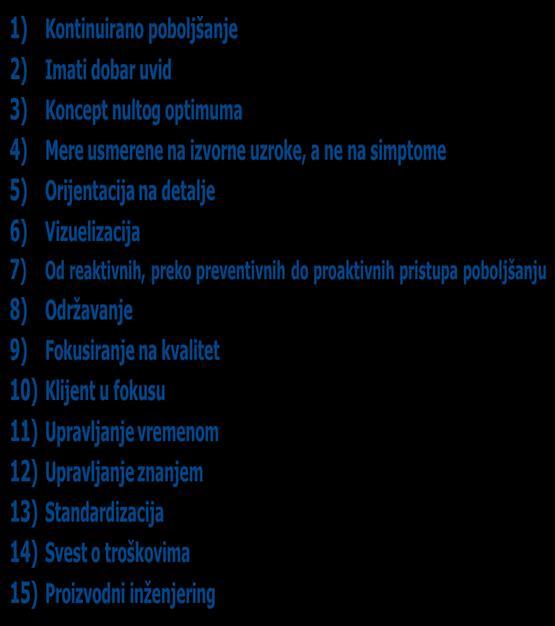 1) Kontinuirano poboljšanje
2) Imati dobar uvid
3) Koncept nultog optimuma
4) Mere usmerene na izvorne uzroke, a ne na simptome
5) Orijentacija na detalje
6) Vizuelizacija
7) Od reaktivnih, preko preventivnih do proaktivnih pristupa poboljšanju
8) Održavanje
9) Fokusiranje na kvalitet
10) Klijent u fokusu
11) Upravljanje vremenom
12) Upravljanje znanjem
13) Standardizacija
14) Svest o troškovima
15) Proizvodni inženjering